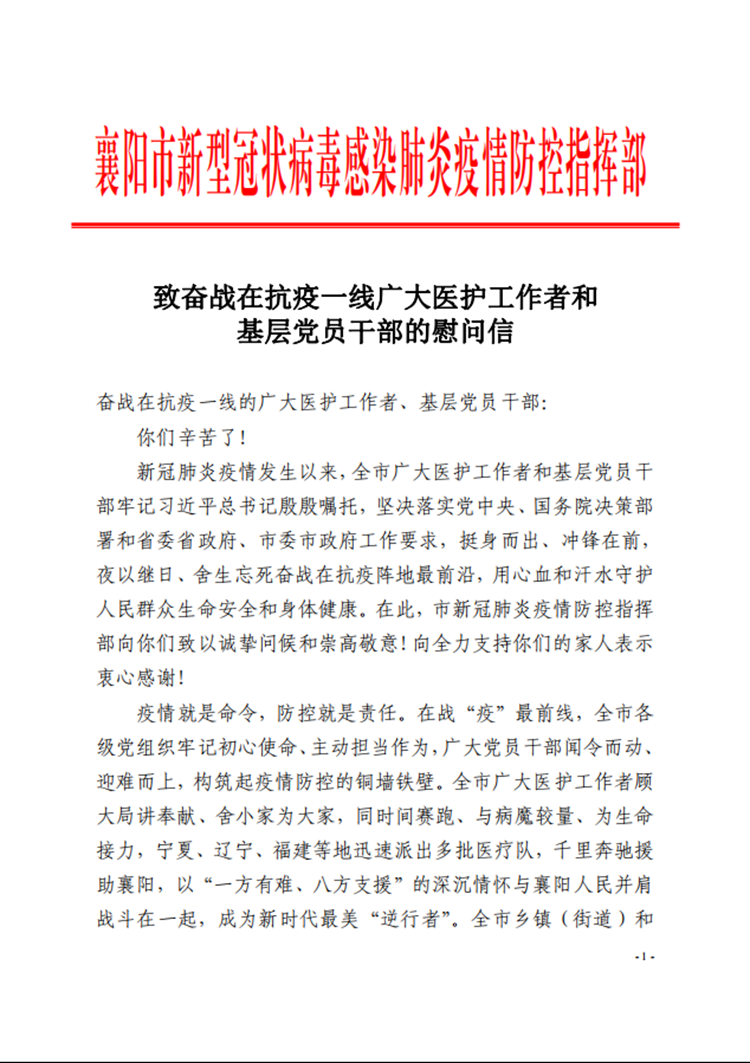 襄阳市新型冠状病毒感染肺炎疫情防控指挥部

致奋战在抗疫一线广大医护工作者和基层党员干部的慰问信

奋战在抗疫一线的广大医护工作者、基层党员干部：

你们辛苦了！

新冠肺炎疫情发生以来，全市广大医护工作者和基层党员干部牢记习近平总书记殷殷嘱托，坚决落实党中央、国务院决策部署和省委省政府、市委市政府工作要求，挺身而出、冲锋在前，夜以继日、舍生忘死奋战在抗疫阵地最前沿，用心血和汗水守护人民群众生命安全和身体健康。在此，市新冠肺炎疫情防控指挥部向你们致以诚挚问候和崇高敬意！向全力支持你们的家人表示衷心感谢！

疫情就是命令，防控就是责任。在战“疫”最前线，全市各级党组织牢记初心使命、主动担当作为，广大党员干部闻令而动、迎难而上，构筑起疫情防控的铜墙铁壁。全市广大医护工作者顾大局讲奉献、舍小家为大家，同时间赛跑、与病魔较量、为生命接力，宁夏、辽宁、福建等地迅速派出多批医疗队，千里奔驰援助襄阳，以“一方有难、八方支援”的深沉情怀与襄阳人民并肩战斗在一起，成为新时代最美“逆行者”。全市乡镇（街道）和

-1-